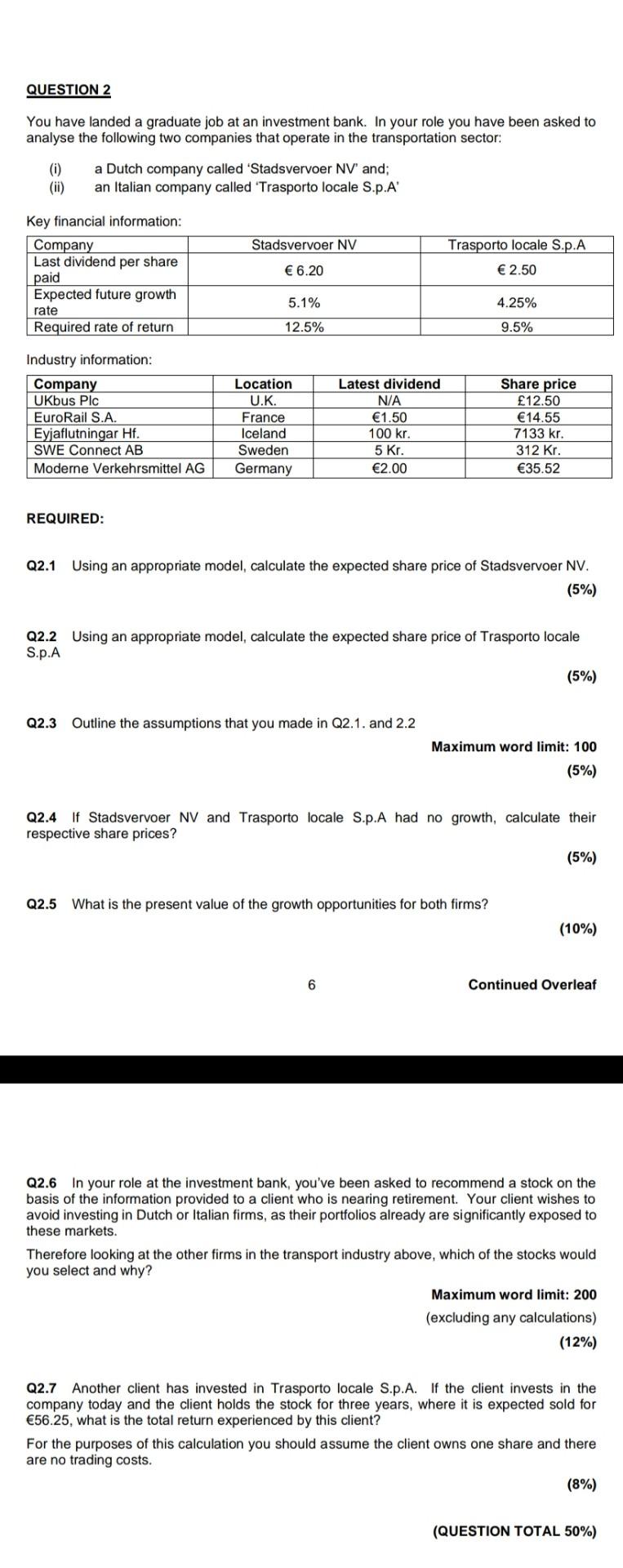 QUESTION 2

You have landed a graduate job at an investment bank. In your role you have been asked to analyse the following two companies that operate in the transportation sector:

(i) a Dutch company called 'Stadsvervoer NV' and;
(ii) an Italian company called 'Trasporto locale S.p.A'

Key financial information:

| Company | Stadsvervoer NV | Trasporto locale S.p.A |
|---|---|---|
| Last dividend per share paid | € 6.20 | € 2.50 |
| Expected future growth rate | 5.1% | 4.25% |
| Required rate of return | 12.5% | 9.5% |

Industry information:

| Company | Location | Latest dividend | Share price |
|---|---|---|---|
| UKbus Plc | U.K. | N/A | £12.50 |
| EuroRail S.A. | France | €1.50 | €14.55 |
| Eyjaflutningar Hf. | Iceland | 100 kr. | 7133 kr. |
| SWE Connect AB | Sweden | 5 Kr. | 312 Kr. |
| Moderne Verkehrsmittel AG | Germany | €2.00 | €35.52 |

REQUIRED:

Q2.1 Using an appropriate model, calculate the expected share price of Stadsvervoer NV.
(5%)

Q2.2 Using an appropriate model, calculate the expected share price of Trasporto locale S.p.A
(5%)

Q2.3 Outline the assumptions that you made in Q2.1. and 2.2
Maximum word limit: 100
(5%)

Q2.4 If Stadsvervoer NV and Trasporto locale S.p.A had no growth, calculate their respective share prices?
(5%)

Q2.5 What is the present value of the growth opportunities for both firms?
(10%)

6

Continued Overleaf

Q2.6 In your role at the investment bank, you've been asked to recommend a stock on the basis of the information provided to a client who is nearing retirement. Your client wishes to avoid investing in Dutch or Italian firms, as their portfolios already are significantly exposed to these markets.

Therefore looking at the other firms in the transport industry above, which of the stocks would you select and why?

Maximum word limit: 200
(excluding any calculations)
(12%)

Q2.7 Another client has invested in Trasporto locale S.p.A. If the client invests in the company today and the client holds the stock for three years, where it is expected sold for €56.25, what is the total return experienced by this client?

For the purposes of this calculation you should assume the client owns one share and there are no trading costs.
(8%)

(QUESTION TOTAL 50%)